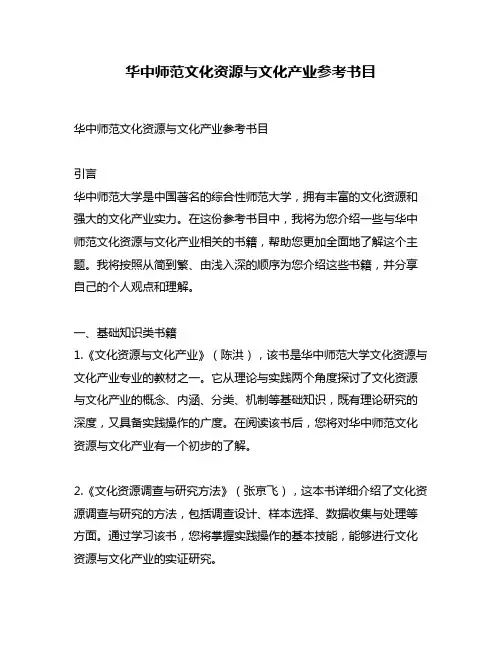 华中师范文化资源与文化产业参考书目

华中师范文化资源与文化产业参考书目

引言
华中师范大学是中国著名的综合性师范大学，拥有丰富的文化资源和强大的文化产业实力。在这份参考书目中，我将为您介绍一些与华中师范文化资源与文化产业相关的书籍，帮助您更加全面地了解这个主题。我将按照从简到繁、由浅入深的顺序为您介绍这些书籍，并分享自己的个人观点和理解。

一、基础知识类书籍
1.《文化资源与文化产业》（陈洪），该书是华中师范大学文化资源与文化产业专业的教材之一。它从理论与实践两个角度探讨了文化资源与文化产业的概念、内涵、分类、机制等基础知识，既有理论研究的深度，又具备实践操作的广度。在阅读该书后，您将对华中师范文化资源与文化产业有一个初步的了解。

2.《文化资源调查与研究方法》（张京飞），这本书详细介绍了文化资源调查与研究的方法，包括调查设计、样本选择、数据收集与处理等方面。通过学习该书，您将掌握实践操作的基本技能，能够进行文化资源与文化产业的实证研究。